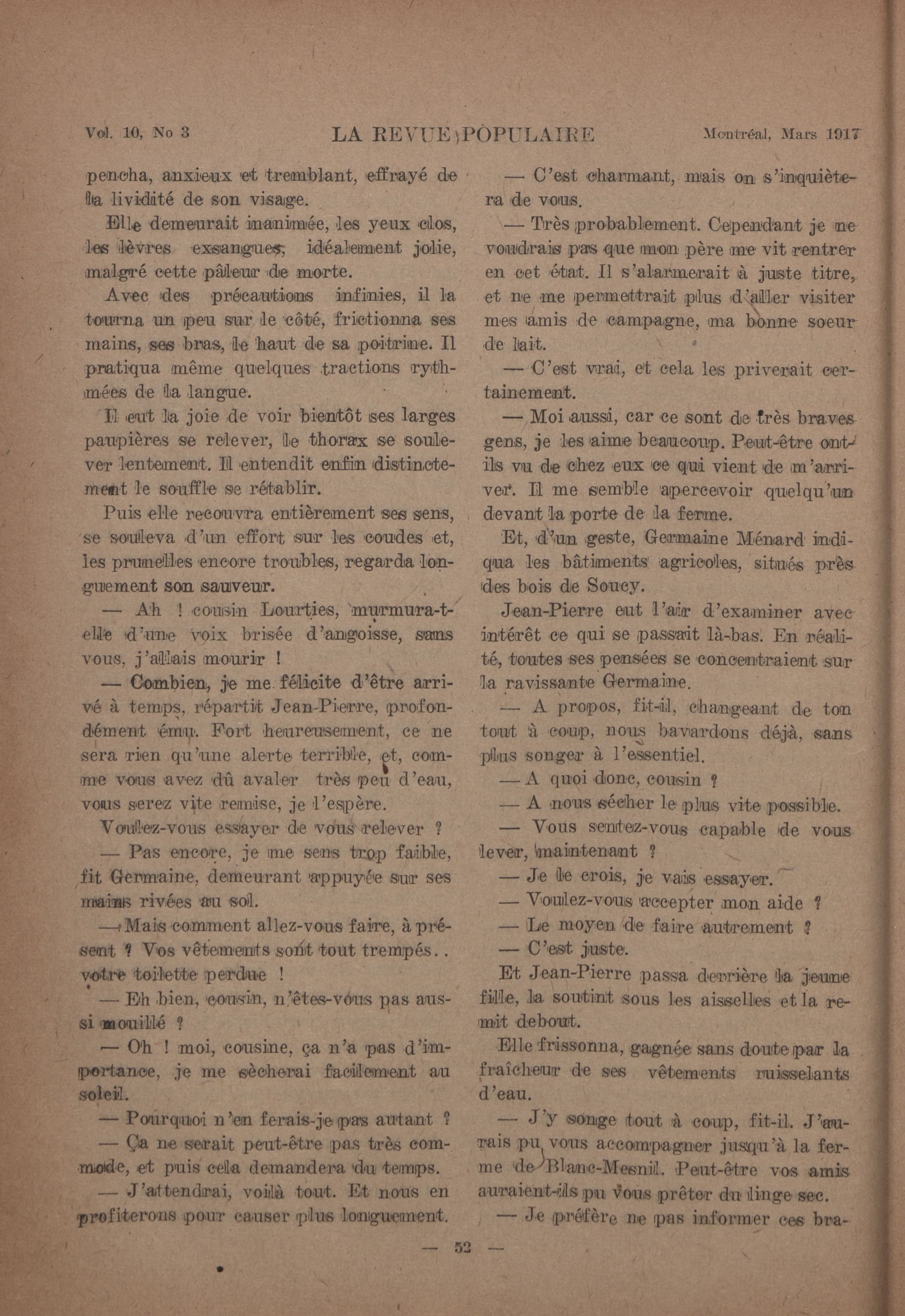 Vol. 10, No 3 LA REVUE POPULAIRE Montréal, Mars 1917

pencha, anxieux et tremblant, effrayé de la lividité de son visage.

Elle demeurait inanimée, les yeux clos, les lèvres exsangues, idéalement jolie, malgré cette pâleur de morte.

Avec des précautions infinies, il la tourna un peu sur le côté, frictionna ses mains, ses bras, le haut de sa poitrine. Il pratiqua même quelques tractions rythmées de la langue.

Il eut la joie de voir bientôt ses larges paupières se relever, le thorax se soulever lentement. Il entendit enfin distinctement le souffle se rétablir.

Puis elle recouvra entièrement ses sens, se souleva d'un effort sur les coudes et, les prunelles encore troubles, regarda longuement son sauveur.

— Ah ! cousin Lourties, murmura-t-elle d'une voix brisée d'angoisse, sans vous, j'allais mourir !

— Combien, je me félicite d'être arrivé à temps, répartit Jean-Pierre, profondément ému. Fort heureusement, ce ne sera rien qu'une alerte terrible, et, comme vous avez dû avaler très peu d'eau, vous serez vite remise, je l'espère.

Voulez-vous essayer de vous relever ?

— Pas encore, je me sens trop faible, fit Germaine, demeurant appuyée sur ses mains rivées au sol.

— Mais comment allez-vous faire, à présent ? Vos vêtements sont tout trempés.. votre toilette perdue !

— Eh bien, cousin, n'êtes-vous pas aussi mouillé ?

— Oh ! moi, cousine, ça n'a pas d'importance, je me sècherai facilement au soleil.

— Pourquoi n'en ferais-je pas autant ?

— Ça ne serait peut-être pas très commode, et puis cela demandera du temps.

— J'attendrai, voilà tout. Et nous en profiterons pour causer plus longuement.

— C'est charmant, mais on s'inquiètera de vous.

— Très probablement. Cependant je ne voudrais pas que mon père me vit rentrer en cet état. Il s'alarmerait à juste titre, et ne me permettrait plus d'aller visiter mes amis de campagne, ma bonne soeur de lait.

— C'est vrai, et cela les priverait certainement.

— Moi aussi, car ce sont de très braves gens, je les aime beaucoup. Peut-être ont-ils vu de chez eux ce qui vient de m'arriver. Il me semble apercevoir quelqu'un devant la porte de la ferme.

Et, d'un geste, Germaine Ménard indiqua les bâtiments agricoles, situés près des bois de Soucy.

Jean-Pierre eut l'air d'examiner avec intérêt ce qui se passait là-bas. En réalité, toutes ses pensées se concentraient sur la ravissante Germaine.

— A propos, fit-il, changeant de ton tout à coup, nous bavardons déjà, sans plus songer à l'essentiel.

— A quoi donc, cousin ?

— A nous sécher le plus vite possible.

— Vous sentez-vous capable de vous lever, maintenant ?

— Je le crois, je vais essayer.

— Voulez-vous accepter mon aide ?

— Le moyen de faire autrement ?

— C'est juste.

Et Jean-Pierre passa derrière la jeune fille, la soutint sous les aisselles et la remit debout.

Elle frissonna, gagnée sans doute par la fraîcheur de ses vêtements ruisselants d'eau.

— J'y songe tout à coup, fit-il. J'aurais pu vous accompagner jusqu'à la ferme de Blanc-Mesnil. Peut-être vos amis auraient-ils pu vous prêter du linge sec.

— Je préfère ne pas informer ces bra-

— 52 —